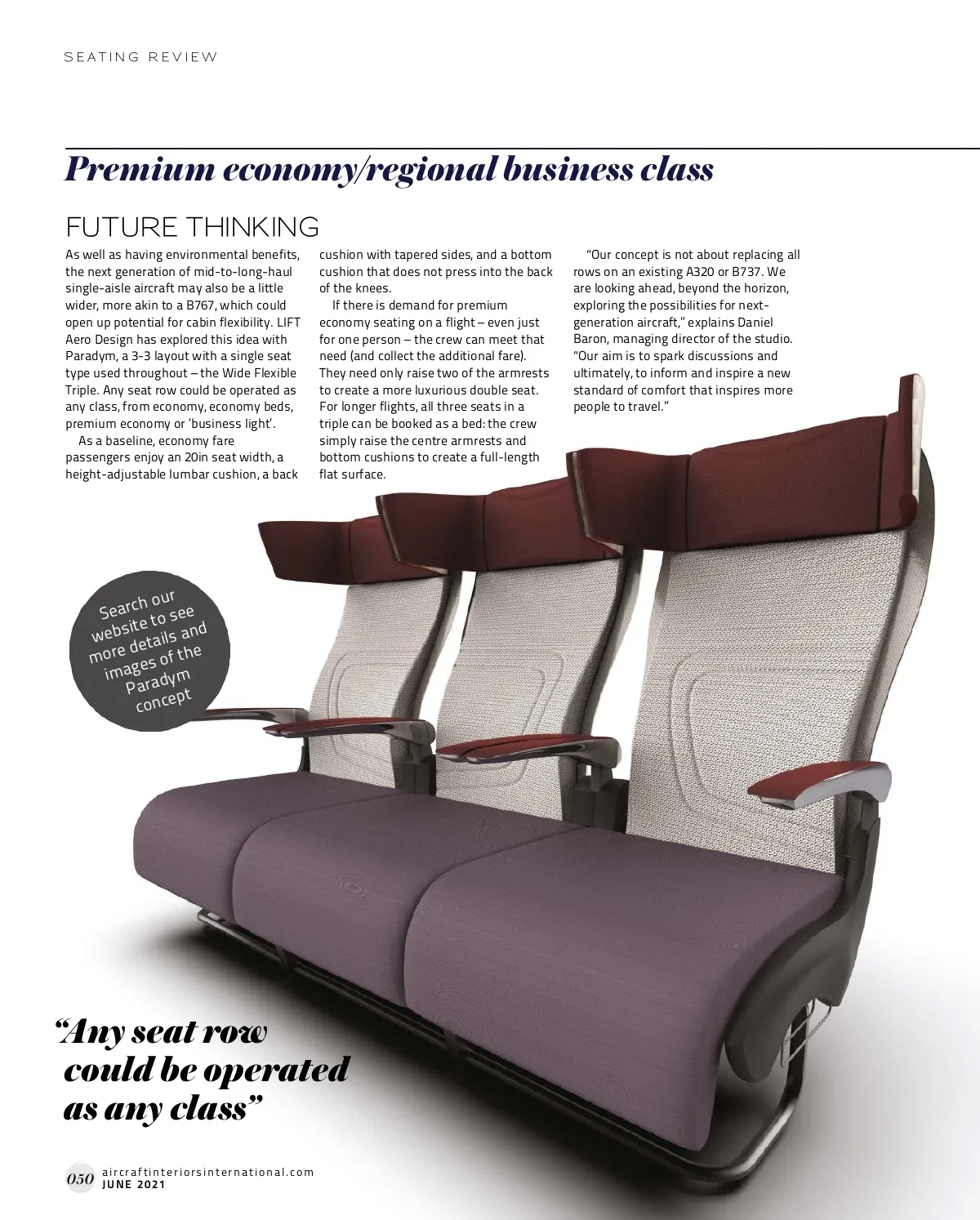 SEATING REVIEW

Premium economy/regional business class

FUTURE THINKING

As well as having environmental benefits, the next generation of mid-to-long-haul single-aisle aircraft may also be a little wider, more akin to a B767, which could open up potential for cabin flexibility. LIFT Aero Design has explored this idea with Paradym, a 3-3 layout with a single seat type used throughout – the Wide Flexible Triple. Any seat row could be operated as any class, from economy, economy beds, premium economy or 'business light'.

As a baseline, economy fare passengers enjoy an 20in seat width, a height-adjustable lumbar cushion, a back cushion with tapered sides, and a bottom cushion that does not press into the back of the knees.

If there is demand for premium economy seating on a flight – even just for one person – the crew can meet that need (and collect the additional fare). They need only raise two of the armrests to create a more luxurious double seat. For longer flights, all three seats in a triple can be booked as a bed: the crew simply raise the centre armrests and bottom cushions to create a full-length flat surface.

"Our concept is not about replacing all rows on an existing A320 or B737. We are looking ahead, beyond the horizon, exploring the possibilities for next-generation aircraft," explains Daniel Baron, managing director of the studio. "Our aim is to spark discussions and ultimately, to inform and inspire a new standard of comfort that inspires more people to travel."

Search our website to see more details and images of the Paradym concept

"Any seat row could be operated as any class"

050 aircraftinteriorsinternational.com
JUNE 2021